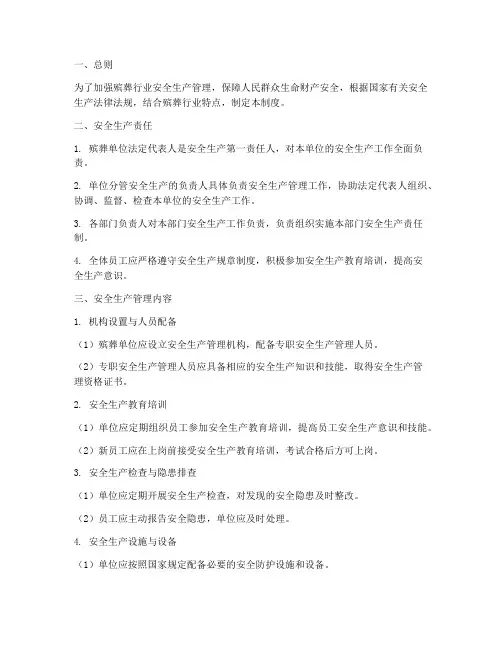 一、总则

为了加强殡葬行业安全生产管理，保障人民群众生命财产安全，根据国家有关安全生产法律法规，结合殡葬行业特点，制定本制度。

二、安全生产责任

1. 殡葬单位法定代表人是安全生产第一责任人，对本单位的安全生产工作全面负责。

2. 单位分管安全生产的负责人具体负责安全生产管理工作，协助法定代表人组织、协调、监督、检查本单位的安全生产工作。

3. 各部门负责人对本部门安全生产工作负责，负责组织实施本部门安全生产责任制。

4. 全体员工应严格遵守安全生产规章制度，积极参加安全生产教育培训，提高安全生产意识。

三、安全生产管理内容

1. 机构设置与人员配备

（1）殡葬单位应设立安全生产管理机构，配备专职安全生产管理人员。

（2）专职安全生产管理人员应具备相应的安全生产知识和技能，取得安全生产管理资格证书。

2. 安全生产教育培训

（1）单位应定期组织员工参加安全生产教育培训，提高员工安全生产意识和技能。

（2）新员工应在上岗前接受安全生产教育培训，考试合格后方可上岗。

3. 安全生产检查与隐患排查

（1）单位应定期开展安全生产检查，对发现的安全隐患及时整改。

（2）员工应主动报告安全隐患，单位应及时处理。

4. 安全生产设施与设备

（1）单位应按照国家规定配备必要的安全防护设施和设备。